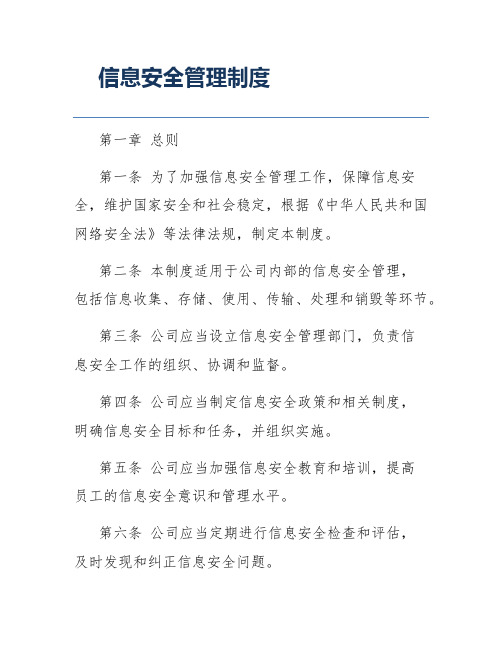 信息安全管理制度

第一章 总则

第一条 为了加强信息安全管理工作，保障信息安全，维护国家安全和社会稳定，根据《中华人民共和国网络安全法》等法律法规，制定本制度。

第二条 本制度适用于公司内部的信息安全管理，包括信息收集、存储、使用、传输、处理和销毁等环节。

第三条 公司应当设立信息安全管理部门，负责信息安全工作的组织、协调和监督。

第四条 公司应当制定信息安全政策和相关制度，明确信息安全目标和任务，并组织实施。

第五条 公司应当加强信息安全教育和培训，提高员工的信息安全意识和管理水平。

第六条 公司应当定期进行信息安全检查和评估，及时发现和纠正信息安全问题。